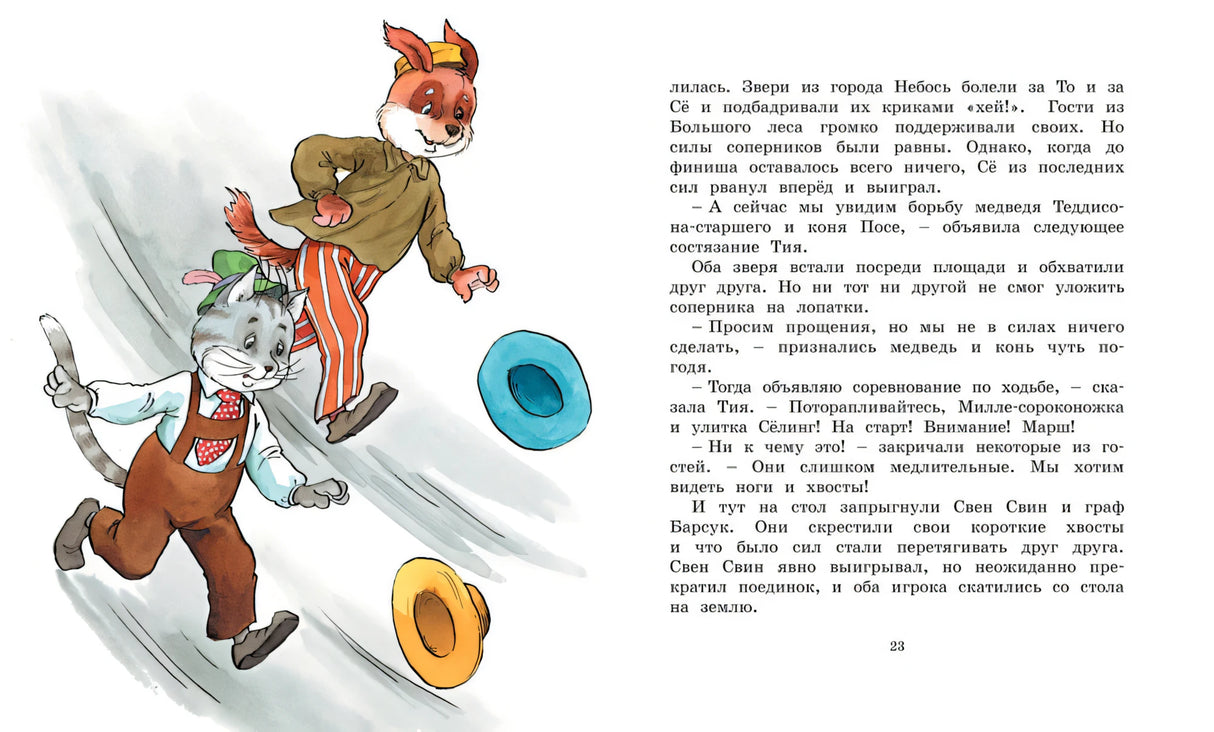 лилась. Звери из города Небось болели за То и за Сё и подбадривали их криками «хей!». Гости из Большого леса громко поддерживали своих. Но силы соперников были равны. Однако, когда до финиша оставалось всего ничего, Сё из последних сил рванул вперёд и выиграл.

– А сейчас мы увидим борьбу медведя Теддисона-старшего и коня Посе, – объявила следующее состязание Тия.

Оба зверя встали посреди площади и обхватили друг друга. Но ни тот ни другой не смог уложить соперника на лопатки.

– Просим прощения, но мы не в силах ничего сделать, – признались медведь и конь чуть погодя.

– Тогда объявляю соревнование по ходьбе, – сказала Тия. – Поторапливайтесь, Милле-сороконожка и улитка Сёлинг! На старт! Внимание! Марш!

– Ни к чему это! – закричали некоторые из гостей. – Они слишком медлительные. Мы хотим видеть ноги и хвосты!

И тут на стол запрыгнули Свен Свин и граф Барсук. Они скрестили свои короткие хвосты и что было сил стали перетягивать друг друга. Свен Свин явно выигрывал, но неожиданно прекратил поединок, и оба игрока скатились со стола на землю.

23